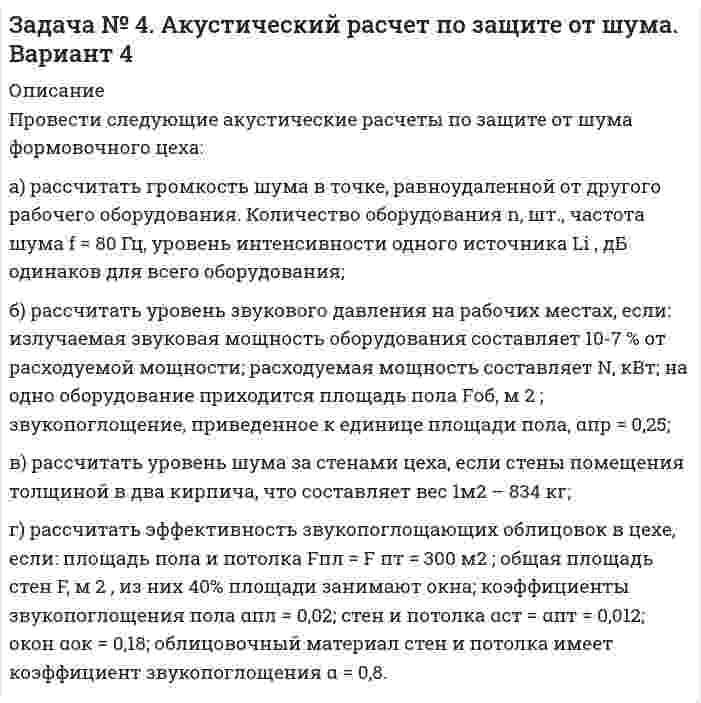 Задача № 4. Акустический расчет по защите от шума. Вариант 4

Описание
Провести следующие акустические расчеты по защите от шума формовочного цеха:

а) рассчитать громкость шума в точке, равноудаленной от другого рабочего оборудования. Количество оборудования n, шт., частота шума f = 80 Гц, уровень интенсивности одного источника Li , дБ одинаков для всего оборудования;

б) рассчитать уровень звукового давления на рабочих местах, если: излучаемая звуковая мощность оборудования составляет 10-7 % от расходуемой мощности; расходуемая мощность составляет N, кВт; на одно оборудование приходится площадь пола Fоб, м 2 ; звукопоглощение, приведенное к единице площади пола, αпр = 0,25;

в) рассчитать уровень шума за стенами цеха, если стены помещения толщиной в два кирпича, что составляет вес 1м2 – 834 кг;

г) рассчитать эффективность звукопоглощающих облицовок в цехе, если: площадь пола и потолка Fпл = F пт = 300 м2 ; общая площадь стен F, м 2 , из них 40% площади занимают окна; коэффициенты звукопоглощения пола αпл = 0,02; стен и потолка αст = αпт = 0,012; окон αок = 0,18; облицовочный материал стен и потолка имеет коэффициент звукопоглощения α = 0,8.